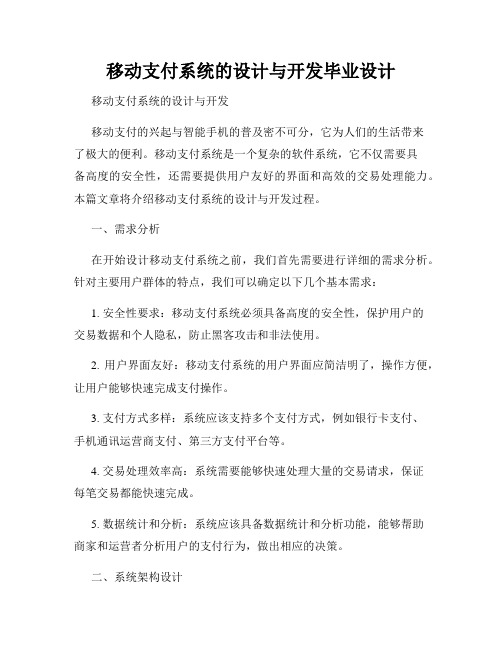 移动支付系统的设计与开发毕业设计

移动支付系统的设计与开发

移动支付的兴起与智能手机的普及密不可分，它为人们的生活带来了极大的便利。移动支付系统是一个复杂的软件系统，它不仅需要具备高度的安全性，还需要提供用户友好的界面和高效的交易处理能力。本篇文章将介绍移动支付系统的设计与开发过程。

一、需求分析

在开始设计移动支付系统之前，我们首先需要进行详细的需求分析。针对主要用户群体的特点，我们可以确定以下几个基本需求：

1. 安全性要求：移动支付系统必须具备高度的安全性，保护用户的交易数据和个人隐私，防止黑客攻击和非法使用。

2. 用户界面友好：移动支付系统的用户界面应简洁明了，操作方便，让用户能够快速完成支付操作。

3. 支付方式多样：系统应该支持多个支付方式，例如银行卡支付、手机通讯运营商支付、第三方支付平台等。

4. 交易处理效率高：系统需要能够快速处理大量的交易请求，保证每笔交易都能快速完成。

5. 数据统计和分析：系统应该具备数据统计和分析功能，能够帮助商家和运营者分析用户的支付行为，做出相应的决策。

二、系统架构设计